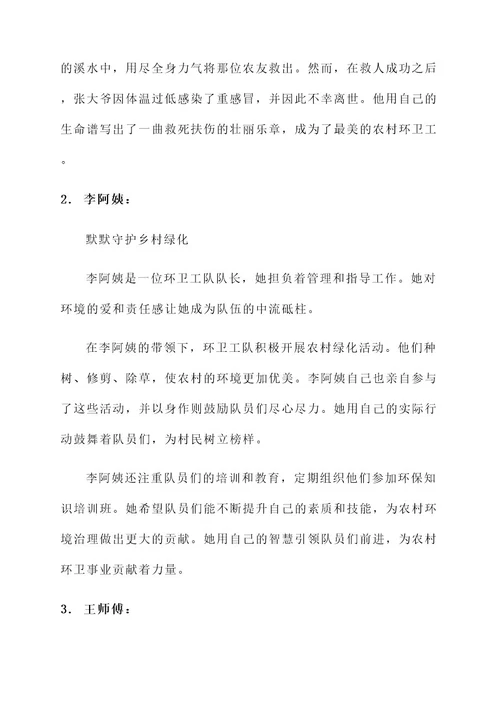 的溪水中，用尽全身力气将那位农友救出。然而，在救人成功之后，张大爷因体温过低感染了重感冒，并因此不幸离世。他用自己的生命谱写出了一曲救死扶伤的壮丽乐章，成为了最美的农村环卫工。

2. 李阿姨：

默默守护乡村绿化

李阿姨是一位环卫工队队长，她担负着管理和指导工作。她对环境的爱和责任感让她成为队伍的中流砥柱。

在李阿姨的带领下，环卫工队积极开展农村绿化活动。他们种树、修剪、除草，使农村的环境更加优美。李阿姨自己也亲自参与了这些活动，并以身作则鼓励队员们尽心尽力。她用自己的实际行动鼓舞着队员们，为村民树立榜样。

李阿姨还注重队员们的培训和教育，定期组织他们参加环保知识培训班。她希望队员们能不断提升自己的素质和技能，为农村环境治理做出更大的贡献。她用自己的智慧引领队员们前进，为农村环卫事业贡献着力量。

3. 王师傅：